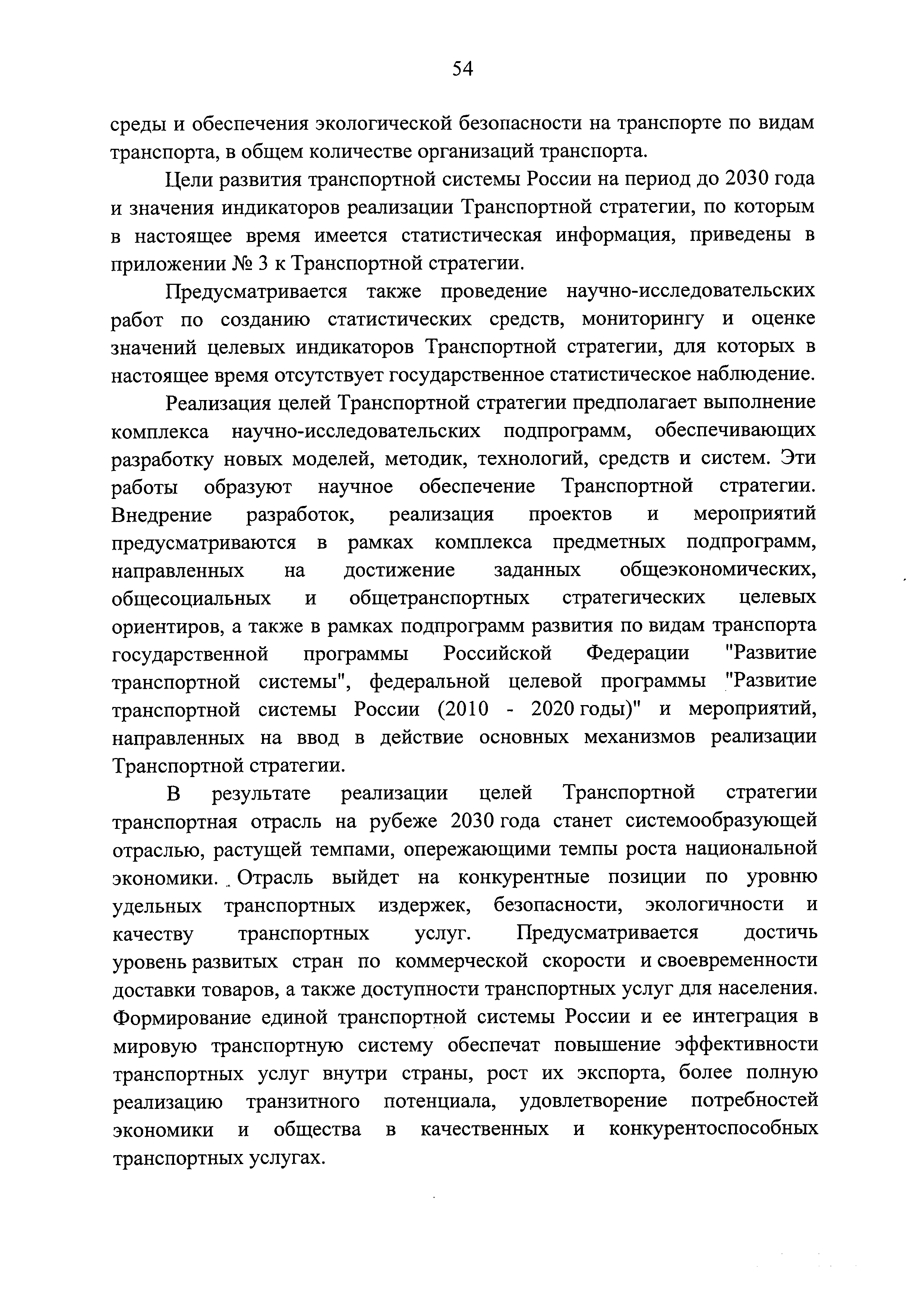 54

среды и обеспечения экологической безопасности на транспорте по видам транспорта, в общем количестве организаций транспорта.

Цели развития транспортной системы России на период до 2030 года и значения индикаторов реализации Транспортной стратегии, по которым в настоящее время имеется статистическая информация, приведены в приложении № 3 к Транспортной стратегии.

Предусматривается также проведение научно-исследовательских работ по созданию статистических средств, мониторингу и оценке значений целевых индикаторов Транспортной стратегии, для которых в настоящее время отсутствует государственное статистическое наблюдение.

Реализация целей Транспортной стратегии предполагает выполнение комплекса научно-исследовательских подпрограмм, обеспечивающих разработку новых моделей, методик, технологий, средств и систем. Эти работы образуют научное обеспечение Транспортной стратегии. Внедрение разработок, реализация проектов и мероприятий предусматриваются в рамках комплекса предметных подпрограмм, направленных на достижение заданных общеэкономических, общесоциальных и общетранспортных стратегических целевых ориентиров, а также в рамках подпрограмм развития по видам транспорта государственной программы Российской Федерации "Развитие транспортной системы", федеральной целевой программы "Развитие транспортной системы России (2010 - 2020 годы)" и мероприятий, направленных на ввод в действие основных механизмов реализации Транспортной стратегии.

В результате реализации целей Транспортной стратегии транспортная отрасль на рубеже 2030 года станет системообразующей отраслью, растущей темпами, опережающими темпы роста национальной экономики. Отрасль выйдет на конкурентные позиции по уровню удельных транспортных издержек, безопасности, экологичности и качеству транспортных услуг. Предусматривается достичь уровень развитых стран по коммерческой скорости и своевременности доставки товаров, а также доступности транспортных услуг для населения. Формирование единой транспортной системы России и ее интеграция в мировую транспортную систему обеспечат повышение эффективности транспортных услуг внутри страны, рост их экспорта, более полную реализацию транзитного потенциала, удовлетворение потребностей экономики и общества в качественных и конкурентоспособных транспортных услугах.